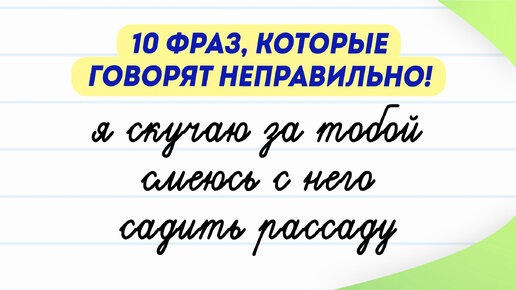 10 ФРАЗ, КОТОРЫЕ
ГОВОРЯТ НЕПРАВИЛЬНО!

я скучаю за тобой
смеюсь с него
садить рассаду